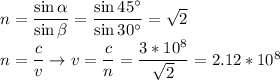 $n = \frac{\sin \alpha}{\sin \beta} = \frac{\sin 45^\circ}{\sin 30^\circ} = \sqrt{2}$

$n = \frac{c}{v} \rightarrow v = \frac{c}{n} = \frac{3 * 10^8}{\sqrt{2}} = 2.12 * 10^8$